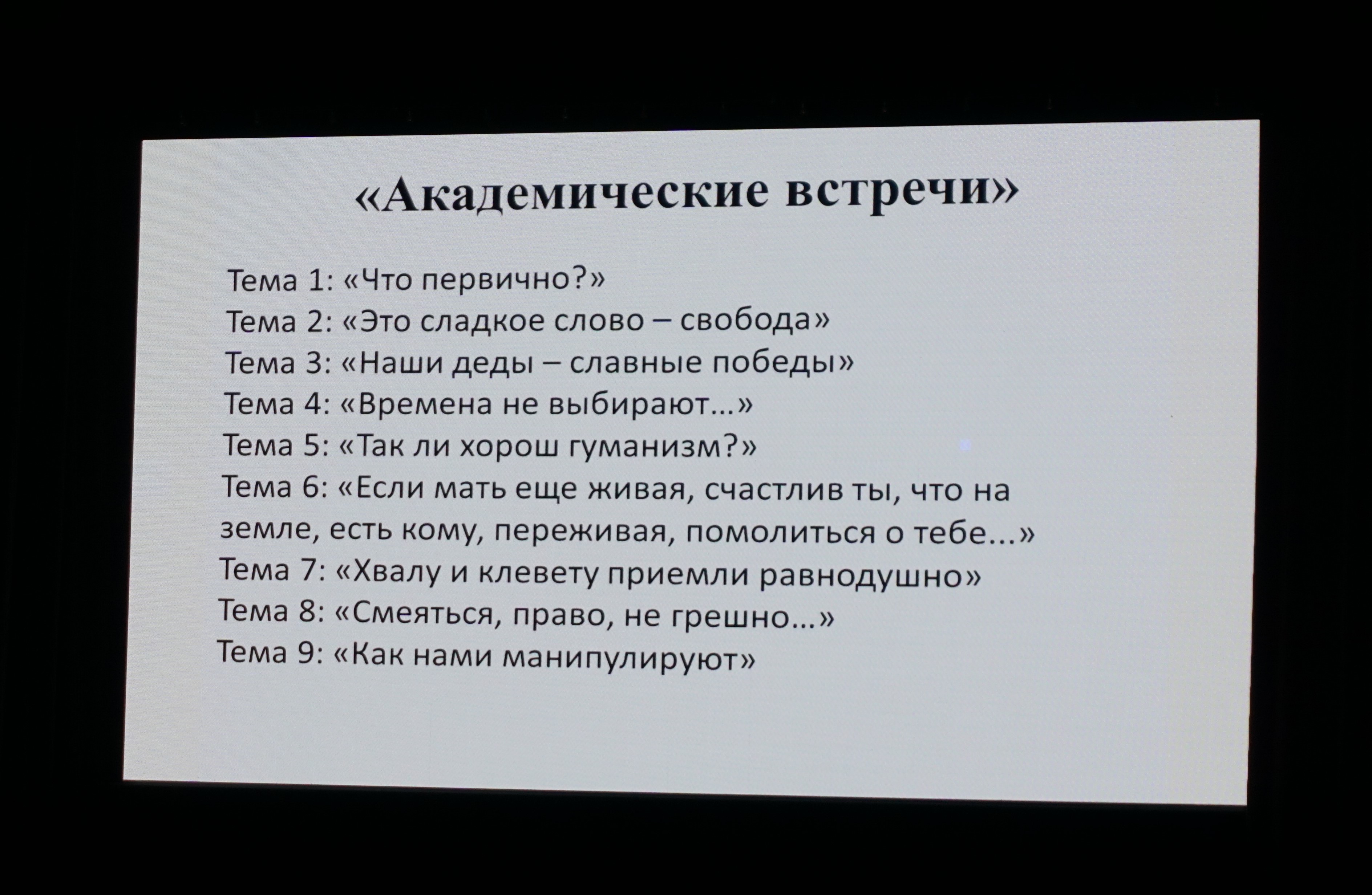 «Академические встречи»

Тема 1: «Что первично?»
Тема 2: «Это сладкое слово – свобода»
Тема 3: «Наши деды – славные победы»
Тема 4: «Времена не выбирают…»
Тема 5: «Так ли хорош гуманизм?»
Тема 6: «Если мать еще живая, счастлив ты, что на земле, есть кому, переживая, помолиться о тебе...»
Тема 7: «Хвалу и клевету приемли равнодушно»
Тема 8: «Смеяться, право, не грешно…»
Тема 9: «Как нами манипулируют»